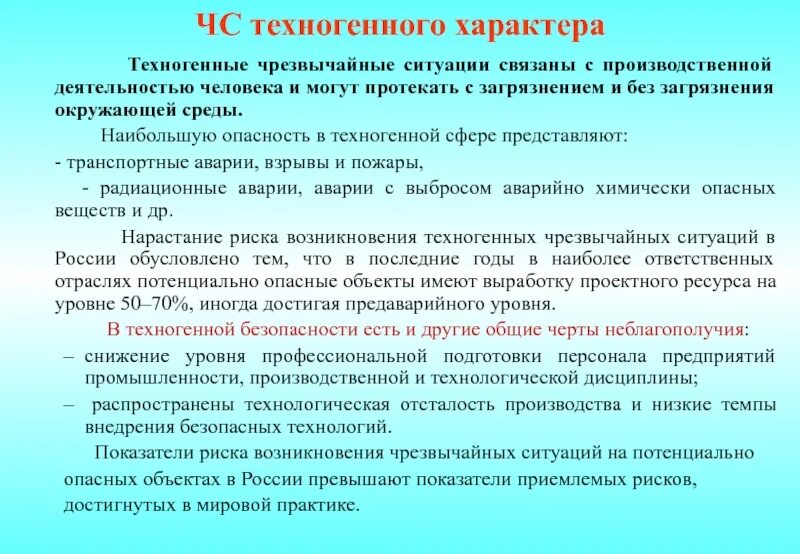 ЧС техногенного характера

Техногенные чрезвычайные ситуации связаны с производственной деятельностью человека и могут протекать с загрязнением и без загрязнения окружающей среды.

Наибольшую опасность в техногенной сфере представляют:

- транспортные аварии, взрывы и пожары,

- радиационные аварии, аварии с выбросом аварийно химически опасных веществ и др.

Нарастание риска возникновения техногенных чрезвычайных ситуаций в России обусловлено тем, что в последние годы в наиболее ответственных отраслях потенциально опасные объекты имеют выработку проектного ресурса на уровне 50–70%, иногда достигая предаварийного уровня.

В техногенной безопасности есть и другие общие черты неблагополучия:

– снижение уровня профессиональной подготовки персонала предприятий промышленности, производственной и технологической дисциплины;

– распространены технологическая отсталость производства и низкие темпы внедрения безопасных технологий.

Показатели риска возникновения чрезвычайных ситуаций на потенциально опасных объектах в России превышают показатели приемлемых рисков, достигнутых в мировой практике.